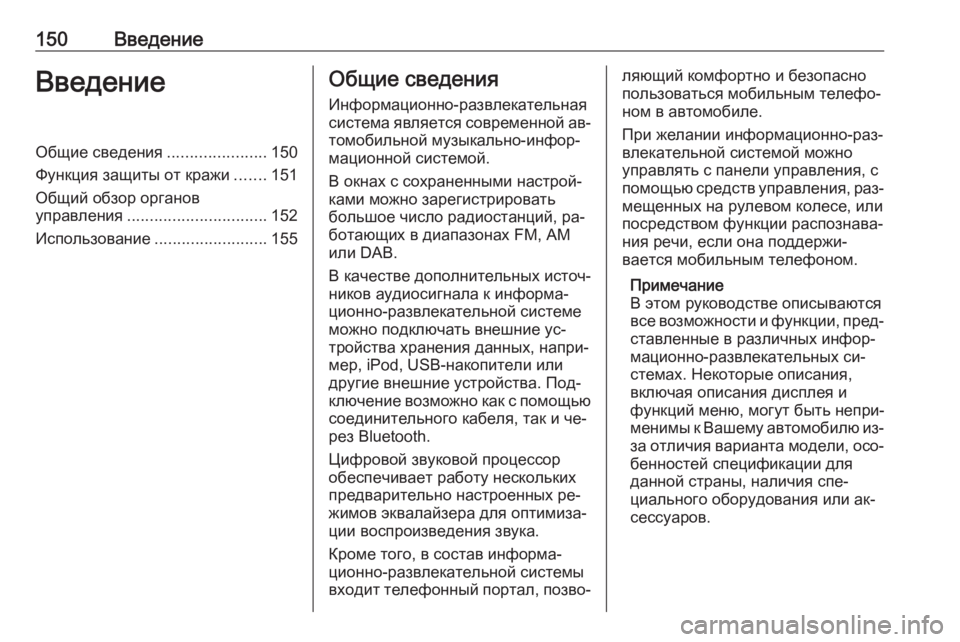 150 Введение

Введение

Общие сведения ...................... 150
Функция защиты от кражи ....... 151
Общий обзор органов управления ............................... 152
Использование ......................... 155

Общие сведения

Информационно-развлекательная система является современной автомобильной музыкально-информационной системой.

В окнах с сохраненными настройками можно зарегистрировать большое число радиостанций, работающих в диапазонах FM, AM или DAB.

В качестве дополнительных источников аудиосигнала к информационно-развлекательной системе можно подключать внешние устройства хранения данных, например, iPod, USB-накопители или другие внешние устройства. Подключение возможно как с помощью соединительного кабеля, так и через Bluetooth.

Цифровой звуковой процессор обеспечивает работу нескольких предварительно настроенных режимов эквалайзера для оптимизации воспроизведения звука.

Кроме того, в состав информационно-развлекательной системы входит телефонный портал, позволяющий комфортно и безопасно пользоваться мобильным телефоном в автомобиле.

При желании информационно-развлекательной системой можно управлять с панели управления, с помощью средств управления, размещенных на рулевом колесе, или посредством функции распознавания речи, если она поддерживается мобильным телефоном.

Примечание
В этом руководстве описываются все возможности и функции, представленные в различных информационно-развлекательных системах. Некоторые описания, включая описания дисплея и функций меню, могут быть неприменимы к Вашему автомобилю из-за отличия варианта модели, особенностей спецификации для данной страны, наличия специального оборудования или аксессуаров.

carmanualsonline.info